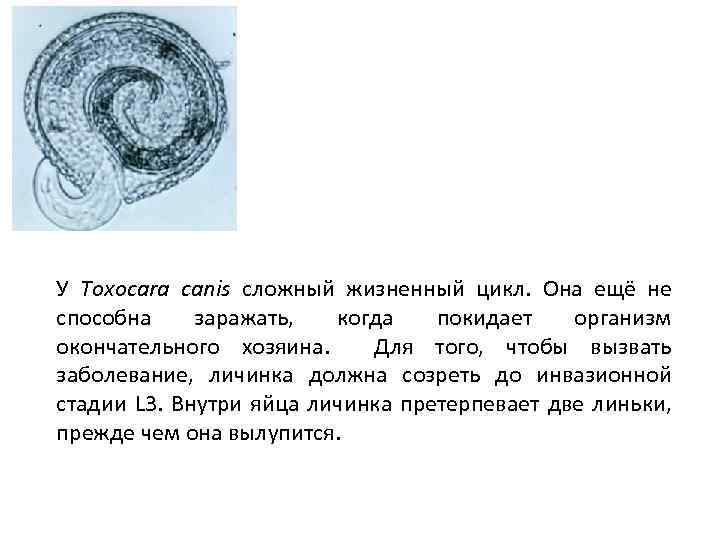 У Toxocara canis сложный жизненный цикл. Она ещё не способна заражать, когда покидает организм окончательного хозяина. Для того, чтобы вызвать заболевание, личинка должна созреть до инвазионной стадии L3. Внутри яйца личинка претерпевает две линьки, прежде чем она вылупится.